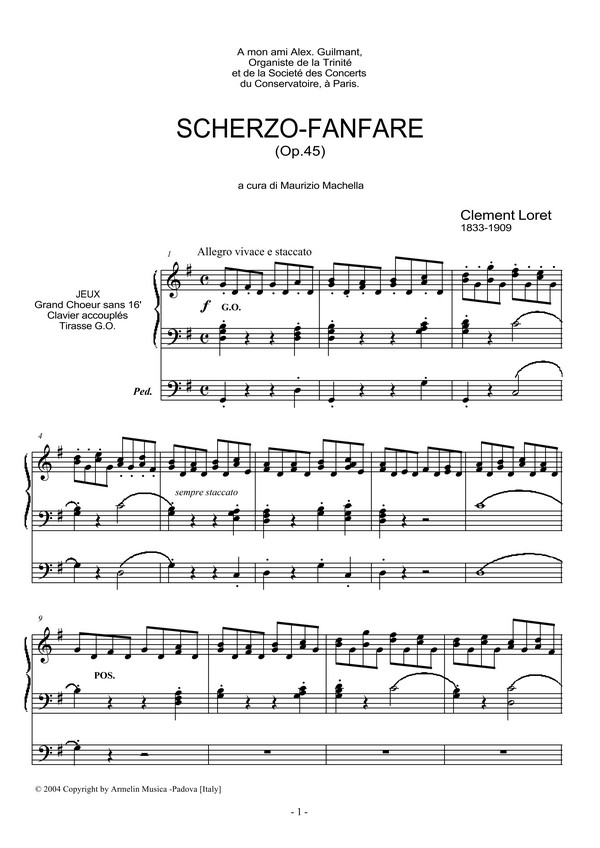 A mon ami Alex. Guilmant,
Organiste de la Trinité
et de la Societé des Concerts
du Conservatoire, à Paris.

SCHERZO-FANFARE
(Op.45)

a cura di Maurizio Machella

Clement Loret
1833-1909

1
Allegro vivace e staccato

JEUX
Grand Choeur sans 16'
Clavier accouplés
Tirasse G.O.

f G.O.

Ped.

4

sempre staccato

9

POS.

© 2004 Copyright by Armelin Musica -Padova [Italy]

- 1 -